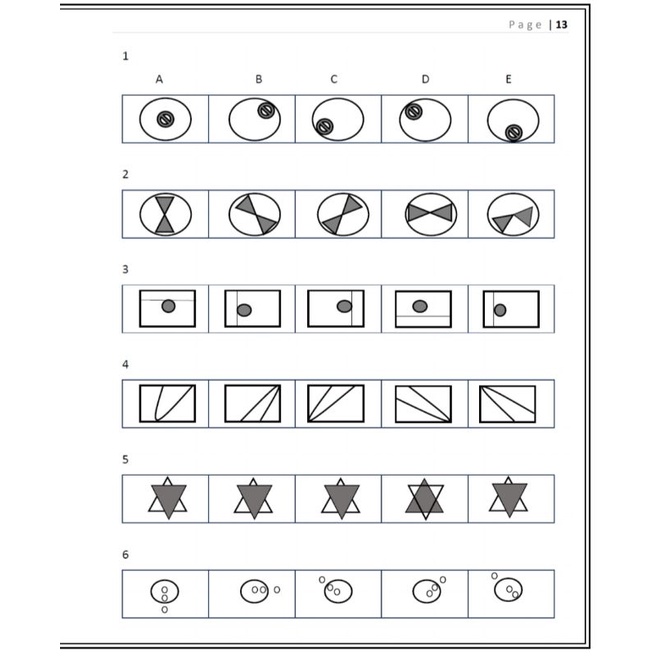 Page | 13

1

A B C D E

2

3

4

5

6